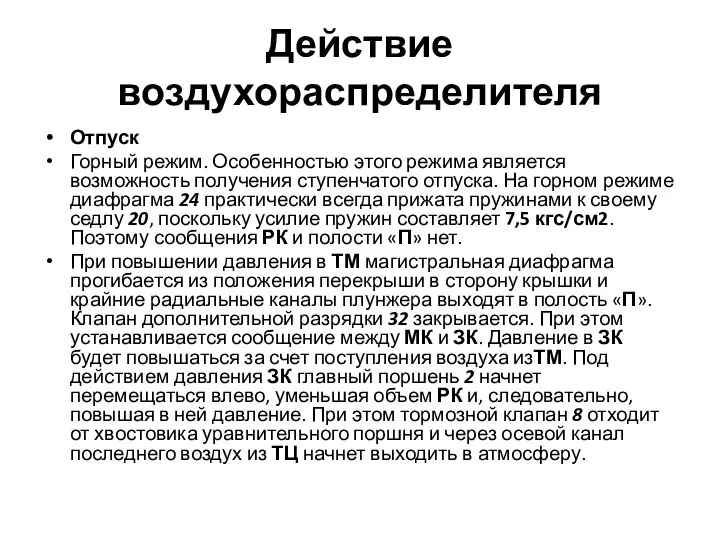 Действие воздухораспределителя

• Отпуск

• Горный режим. Особенностью этого режима является возможность получения ступенчатого отпуска. На горном режиме диафрагма 24 практически всегда прижата пружинами к своему седлу 20, поскольку усилие пружин составляет 7,5 кгс/см2. Поэтому сообщения РК и полости «П» нет.

• При повышении давления в ТМ магистральная диафрагма прогибается из положения перекрыши в сторону крышки и крайние радиальные каналы плунжера выходят в полость «П». Клапан дополнительной разрядки 32 закрывается. При этом устанавливается сообщение между МК и ЗК. Давление в ЗК будет повышаться за счет поступления воздуха изТМ. Под действием давления ЗК главный поршень 2 начнет перемещаться влево, уменьшая объем РК и, следовательно, повышая в ней давление. При этом тормозной клапан 8 отходит от хвостовика уравнительного поршня и через осевой канал последнего воздух из ТЦ начнет выходить в атмосферу.